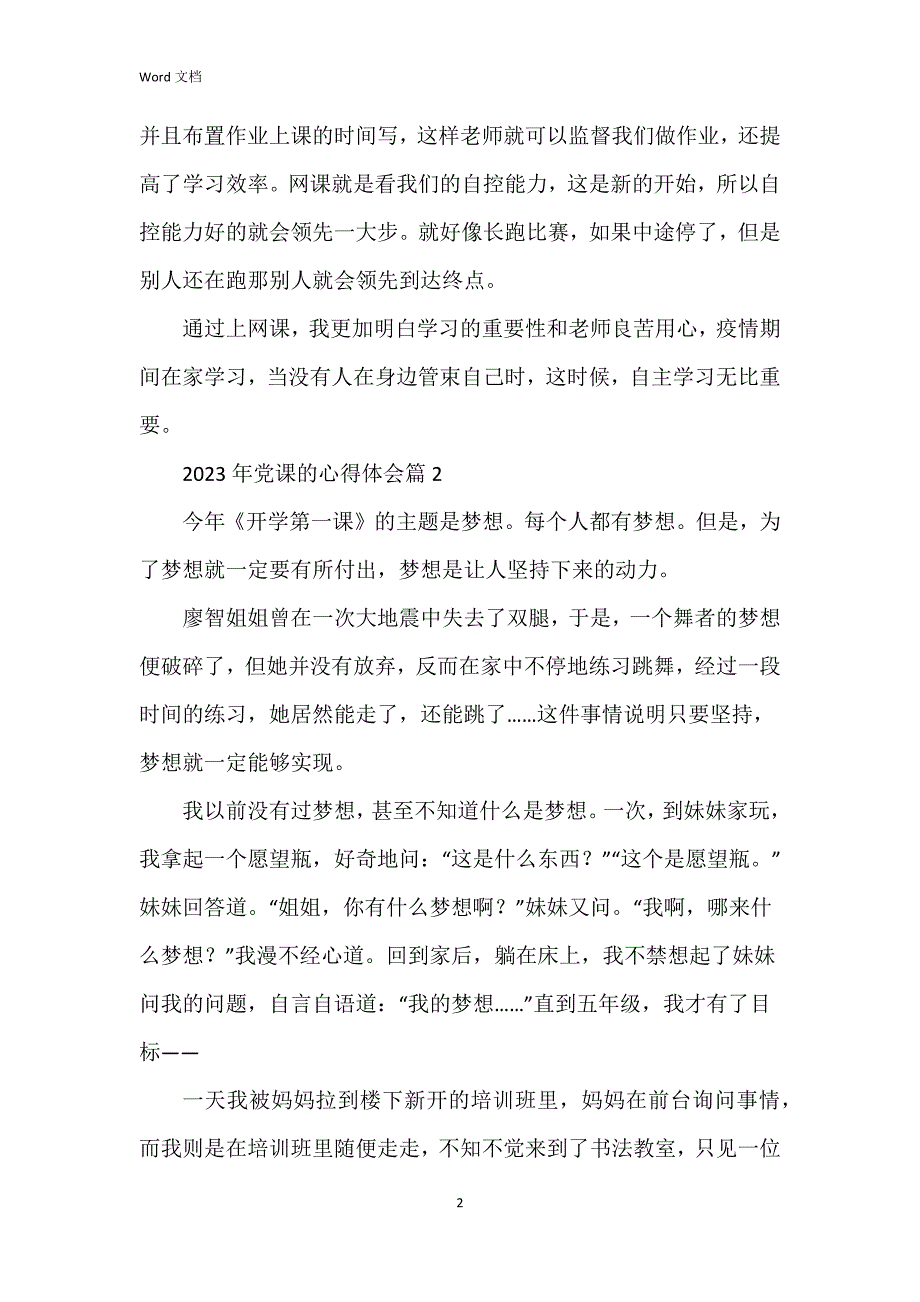 Word 文档

并且布置作业上课的时间写，这样老师就可以监督我们做作业，还提高了学习效率。网课就是看我们的自控能力，这是新的开始，所以自控能力好的就会领先一大步。就好像长跑比赛，如果中途停了，但是别人还在跑那别人就会领先到达终点。

通过上网课，我更加明白学习的重要性和老师良苦用心，疫情期间在家学习，当没有人在身边管束自己时，这时候，自主学习无比重要。

2023 年党课的心得体会篇 2

今年《开学第一课》的主题是梦想。每个人都有梦想。但是，为了梦想就一定要有所付出，梦想是让人坚持下来的动力。

廖智姐姐曾在一次大地震中失去了双腿，于是，一个舞者的梦想便破碎了，但她并没有放弃，反而在家中不停地练习跳舞，经过一段时间的练习，她居然能走了，还能跳了……这件事情说明只要坚持，梦想就一定能够实现。

我以前没有过梦想，甚至不知道什么是梦想。一次，到妹妹家玩，我拿起一个愿望瓶，好奇地问：“这是什么东西？”“这个是愿望瓶。”妹妹回答道。“姐姐，你有什么梦想啊？”妹妹又问。“我啊，哪来什么梦想？”我漫不经心道。回到家后，躺在床上，我不禁想起了妹妹问我的问题，自言自语道：“我的梦想……”直到五年级，我才有了目标——

一天我被妈妈拉到楼下新开的培训班里，妈妈在前台询问事情，而我则是在培训班里随便走走，不知不觉来到了书法教室，只见一位

2